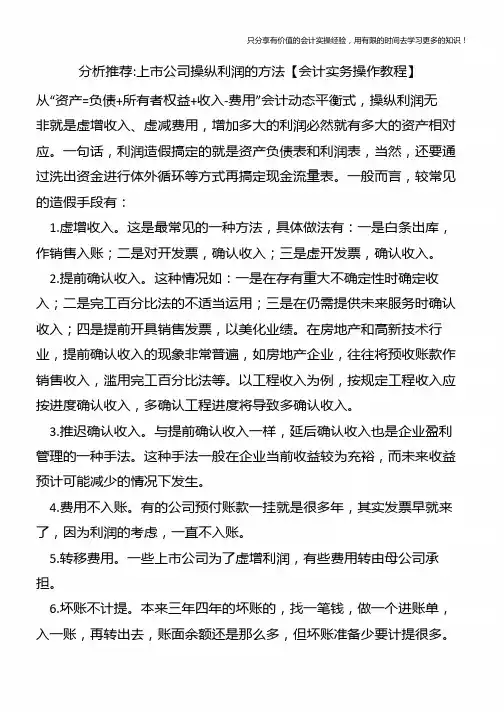 只分享有价值的会计实操经验，用有限的时间去学习更多的知识！

分析推荐:上市公司操纵利润的方法【会计实务操作教程】

从“资产=负债+所有者权益+收入-费用”会计动态平衡式，操纵利润无非就是虚增收入、虚减费用，增加多大的利润必然就有多大的资产相对应。一句话，利润造假搞定的就是资产负债表和利润表，当然，还要通过洗出资金进行体外循环等方式再搞定现金流量表。一般而言，较常见的造假手段有：

1.虚增收入。这是最常见的一种方法，具体做法有：一是白条出库，作销售入账；二是对开发票，确认收入；三是虚开发票，确认收入。

2.提前确认收入。这种情况如：一是在存有重大不确定性时确定收入；二是完工百分比法的不适当运用；三是在仍需提供未来服务时确认收入；四是提前开具销售发票，以美化业绩。在房地产和高新技术行业，提前确认收入的现象非常普遍，如房地产企业，往往将预收账款作销售收入，滥用完工百分比法等。以工程收入为例，按规定工程收入应按进度确认收入，多确认工程进度将导致多确认收入。

3.推迟确认收入。与提前确认收入一样，延后确认收入也是企业盈利管理的一种手法。这种手法一般在企业当前收益较为充裕，而未来收益预计可能减少的情况下发生。

4.费用不入账。有的公司预付账款一挂就是很多年，其实发票早就来了，因为利润的考虑，一直不入账。

5.转移费用。一些上市公司为了虚增利润，有些费用转由母公司承担。

6.坏账不计提。本来三年四年的坏账的，找一笔钱，做一个进账单，入一账，再转出去，账面余额还是那么多，但坏账准备少要计提很多。